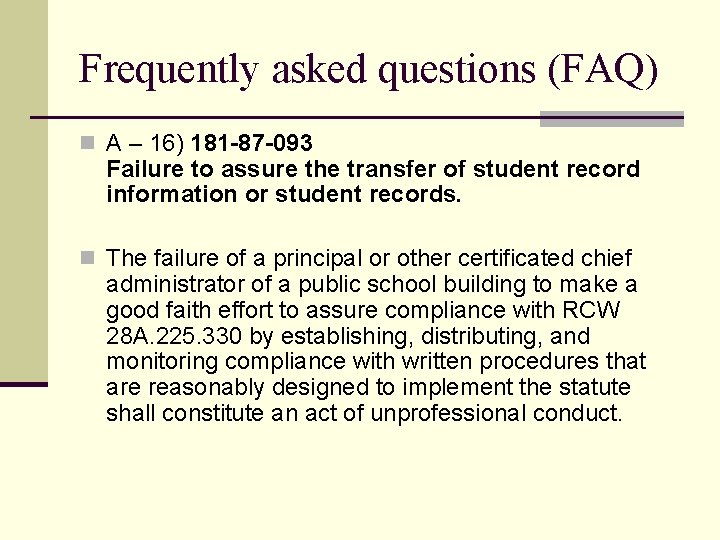 Frequently asked questions (FAQ)

A – 16) 181-87-093
Failure to assure the transfer of student record information or student records.

The failure of a principal or other certificated chief administrator of a public school building to make a good faith effort to assure compliance with RCW 28A.225.330 by establishing, distributing, and monitoring compliance with written procedures that are reasonably designed to implement the statute shall constitute an act of unprofessional conduct.